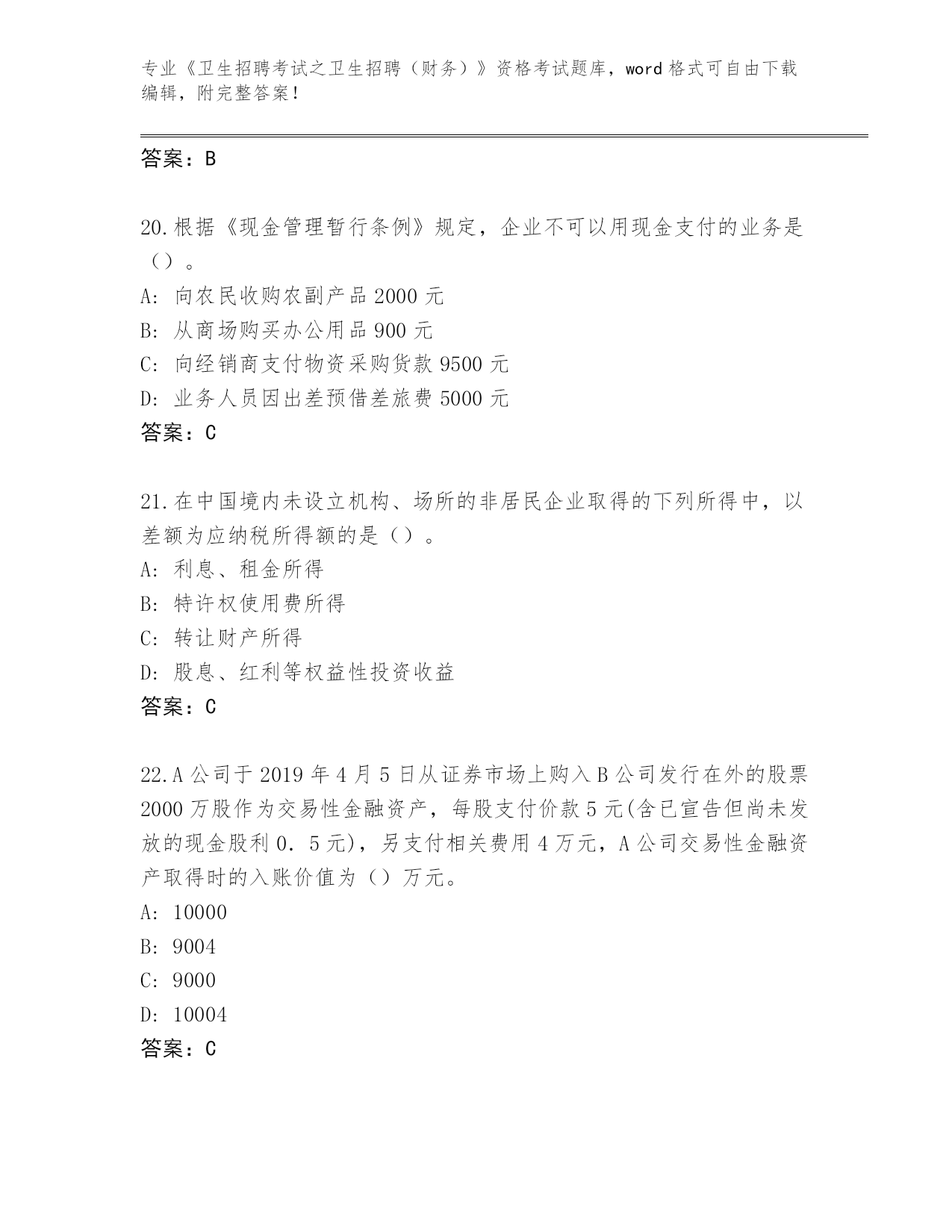 专业《卫生招聘考试之卫生招聘（财务）》资格考试题库，word 格式可自由下载编辑，附完整答案！

答案：B

20.根据《现金管理暂行条例》规定，企业不可以用现金支付的业务是（）。
A: 向农民收购农副产品 2000 元
B: 从商场购买办公用品 900 元
C: 向经销商支付物资采购货款 9500 元
D: 业务人员因出差预借差旅费 5000 元
答案：C

21.在中国境内未设立机构、场所的非居民企业取得的下列所得中，以差额为应纳税所得额的是（）。
A: 利息、租金所得
B: 特许权使用费所得
C: 转让财产所得
D: 股息、红利等权益性投资收益
答案：C

22.A 公司于 2019 年 4 月 5 日从证券市场上购入 B 公司发行在外的股票 2000 万股作为交易性金融资产，每股支付价款 5 元(含已宣告但尚未发放的现金股利 0．5 元)，另支付相关费用 4 万元，A 公司交易性金融资产取得时的入账价值为（）万元。
A: 10000
B: 9004
C: 9000
D: 10004
答案：C